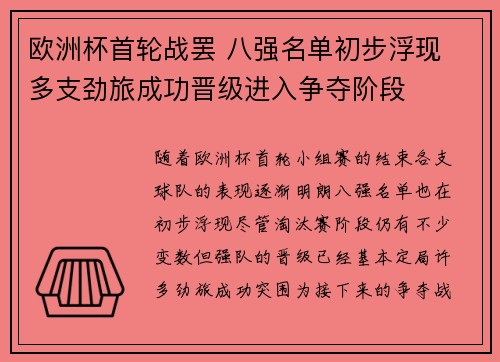 欧洲杯首轮战罢 八强名单初步浮现 多支劲旅成功晋级进入争夺阶段

随着欧洲杯首轮小组赛的结束各支球队的表现逐渐明朗八强名单也在初步浮现尽管淘汰赛阶段仍有不少变数但强队的晋级已经基本定局许多劲旅成功突围为接下来的争夺战